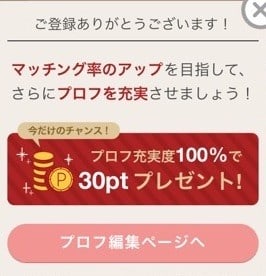 ご登録ありがとうございます！

マッチング率のアップを目指して、さらにプロフを充実させましょう！

今だけのチャンス！

P

プロフ充実度100%で
30pt プレゼント!

プロフ編集ページへ